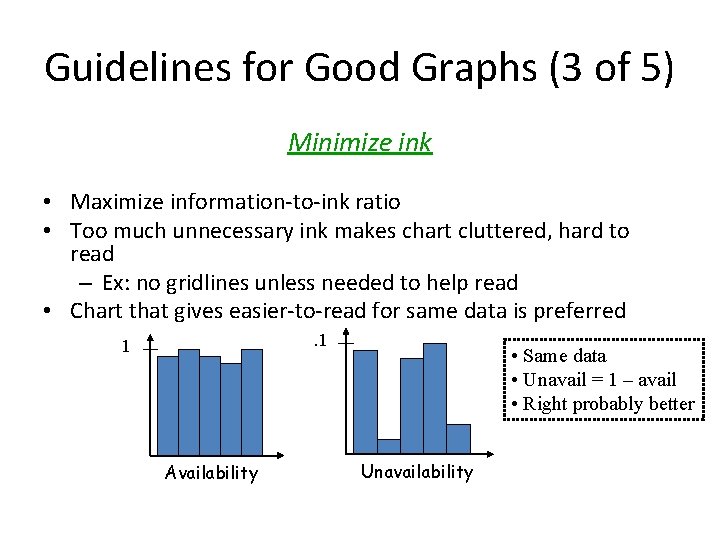 Guidelines for Good Graphs (3 of 5)

Minimize ink

• Maximize information-to-ink ratio
• Too much unnecessary ink makes chart cluttered, hard to read
– Ex: no gridlines unless needed to help read
• Chart that gives easier-to-read for same data is preferred

1

Availability

.1

Unavailability

• Same data
• Unavail = 1 – avail
• Right probably better